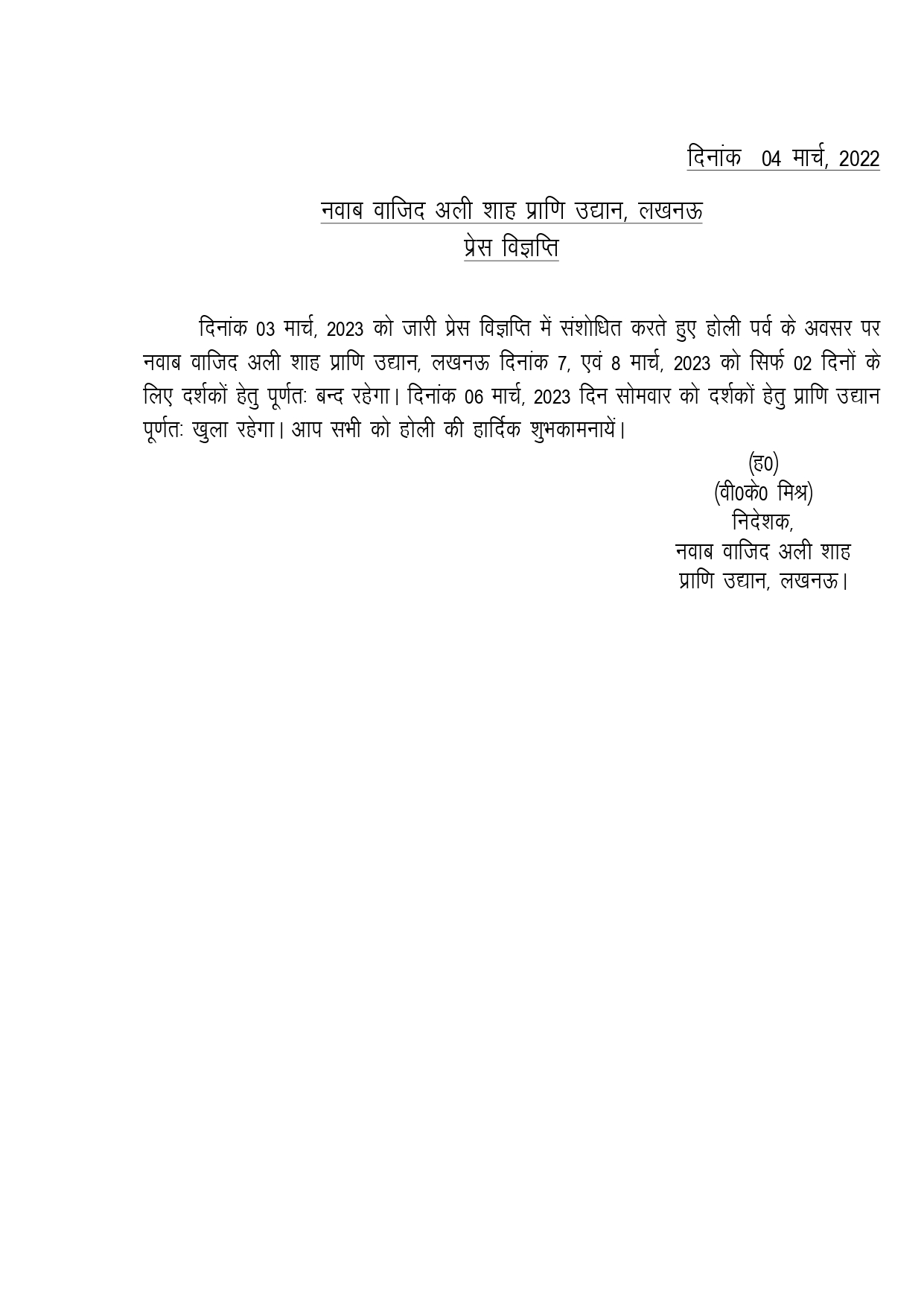 दिनांक 04 मार्च, 2022

नवाब वाजिद अली शाह प्राणि उद्यान, लखनऊ
प्रेस विज्ञप्ति

दिनांक 03 मार्च, 2023 को जारी प्रेस विज्ञप्ति में संशोधित करते हुए होली पर्व के अवसर पर नवाब वाजिद अली शाह प्राणि उद्यान, लखनऊ दिनांक 7, एवं 8 मार्च, 2023 को सिर्फ 02 दिनों के लिए दर्शकों हेतु पूर्णतः बन्द रहेगा। दिनांक 06 मार्च, 2023 दिन सोमवार को दर्शकों हेतु प्राणि उद्यान पूर्णतः खुला रहेगा। आप सभी को होली की हार्दिक शुभकामनायें।

(ह0)
(वी0के0 मिश्र)
निदेशक,
नवाब वाजिद अली शाह
प्राणि उद्यान, लखनऊ।